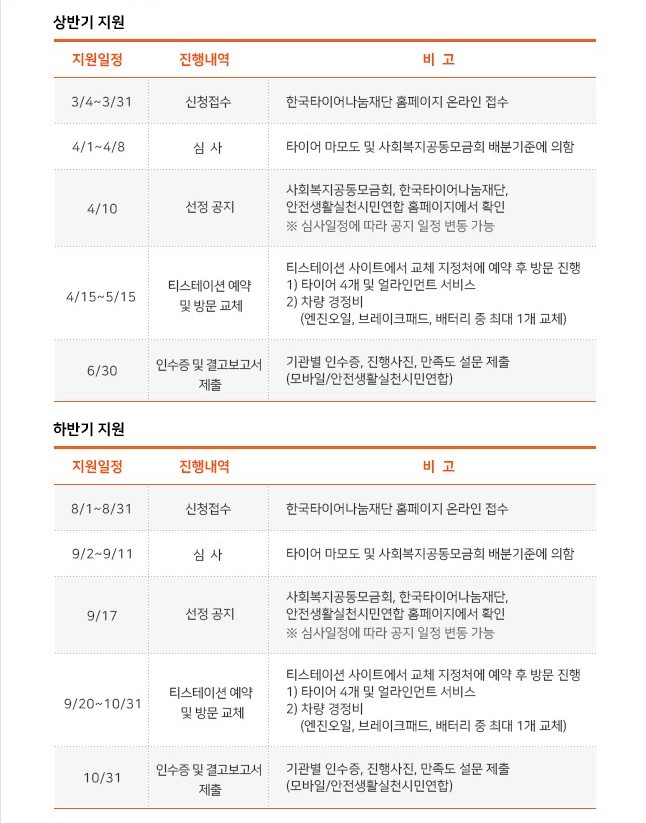 상반기 지원

| 지원일정 | 진행내역 | 비 고 |
|---|---|---|
| 3/4~3/31 | 신청접수 | 한국타이어나눔재단 홈페이지 온라인 접수 |
| 4/1~4/8 | 심 사 | 타이어 마모도 및 사회복지공동모금회 배분기준에 의함 |
| 4/10 | 선정 공지 | 사회복지공동모금회, 한국타이어나눔재단, 안전생활실천시민연합 홈페이지에서 확인 ※ 심사일정에 따라 공지 일정 변동 가능 |
| 4/15~5/15 | 티스테이션 예약 및 방문 교체 | 티스테이션 사이트에서 교체 지정처에 예약 후 방문 진행 1) 타이어 4개 및 얼라인먼트 서비스 2) 차량 경정비 (엔진오일, 브레이크패드, 배터리 중 최대 1개 교체) |
| 6/30 | 인수증 및 결고보고서 제출 | 기관별 인수증, 진행사진, 만족도 설문 제출 (모바일/안전생활실천시민연합) |

하반기 지원

| 지원일정 | 진행내역 | 비 고 |
|---|---|---|
| 8/1~8/31 | 신청접수 | 한국타이어나눔재단 홈페이지 온라인 접수 |
| 9/2~9/11 | 심 사 | 타이어 마모도 및 사회복지공동모금회 배분기준에 의함 |
| 9/17 | 선정 공지 | 사회복지공동모금회, 한국타이어나눔재단, 안전생활실천시민연합 홈페이지에서 확인 ※ 심사일정에 따라 공지 일정 변동 가능 |
| 9/20~10/31 | 티스테이션 예약 및 방문 교체 | 티스테이션 사이트에서 교체 지정처에 예약 후 방문 진행 1) 타이어 4개 및 얼라인먼트 서비스 2) 차량 경정비 (엔진오일, 브레이크패드, 배터리 중 최대 1개 교체) |
| 10/31 | 인수증 및 결고보고서 제출 | 기관별 인수증, 진행사진, 만족도 설문 제출 (모바일/안전생활실천시민연합) |